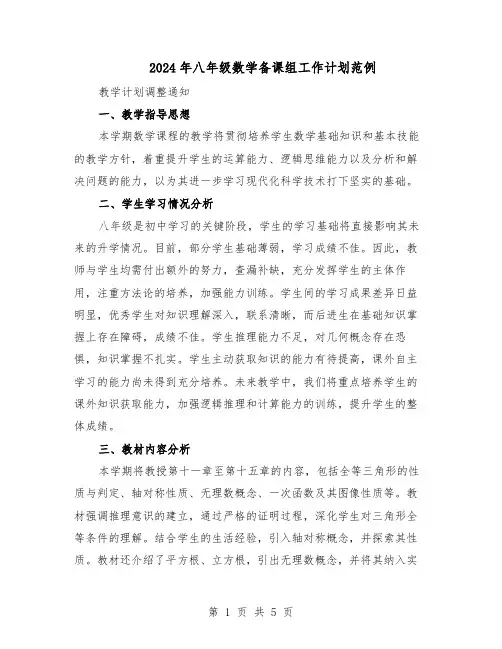 2024年八年级数学备课组工作计划范例

教学计划调整通知

一、教学指导思想

本学期数学课程的教学将贯彻培养学生数学基础知识和基本技能的教学方针，着重提升学生的运算能力、逻辑思维能力以及分析和解决问题的能力，以为其进一步学习现代化科学技术打下坚实的基础。

二、学生学习情况分析

八年级是初中学习的关键阶段，学生的学习基础将直接影响其未来的升学情况。目前，部分学生基础薄弱，学习成绩不佳。因此，教师与学生均需付出额外的努力，查漏补缺，充分发挥学生的主体作用，注重方法论的培养，加强能力训练。学生间的学习成果差异日益明显，优秀学生对知识理解深入，联系清晰，而后进生在基础知识掌握上存在障碍，成绩不佳。学生推理能力不足，对几何概念存在恐惧，知识掌握不扎实。学生主动获取知识的能力有待提高，课外自主学习的能力尚未得到充分培养。未来教学中，我们将重点培养学生的课外知识获取能力，加强逻辑推理和计算能力的训练，提升学生的整体成绩。

三、教材内容分析

本学期将教授第十一章至第十五章的内容，包括全等三角形的性质与判定、轴对称性质、无理数概念、一次函数及其图像性质等。教材强调推理意识的建立，通过严格的证明过程，深化学生对三角形全等条件的理解。结合学生的生活经验，引入轴对称概念，并探索其性质。教材还介绍了平方根、立方根，引出无理数概念，并将其纳入实

第 1 页 共 5 页